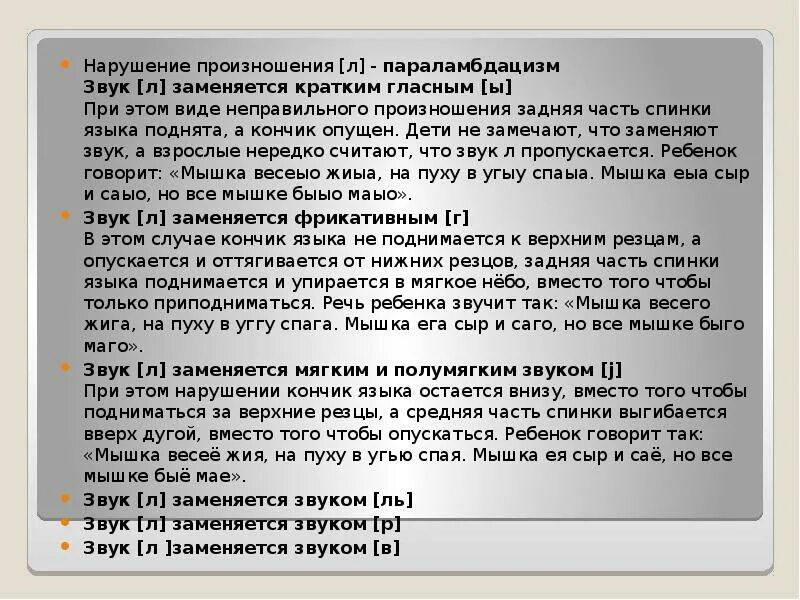 Нарушение произношения [л] - параламбдацизм
Звук [л] заменяется кратким гласным [ы]
При этом виде неправильного произношения задняя часть спинки языка поднята, а кончик опущен. Дети не замечают, что заменяют звук, а взрослые нередко считают, что звук л пропускается. Ребенок говорит: «Мышка весеыо жиыа, на пуху в угыу спаыа. Мышка еыа сыр и саыо, но все мышке быыо маыо».

Звук [л] заменяется фрикативным [г]
В этом случае кончик языка не поднимается к верхним резцам, а опускается и оттягивается от нижних резцов, задняя часть спинки языка поднимается и упирается в мягкое нёбо, вместо того чтобы только приподниматься. Речь ребенка звучит так: «Мышка весего жига, на пуху в уггу спага. Мышка ега сыр и саго, но все мышке быго маго».

Звук [л] заменяется мягким и полумягким звуком [j]
При этом нарушении кончик языка остается внизу, вместо того чтобы подниматься за верхние резцы, а средняя часть спинки выгибается вверх дугой, вместо того чтобы опускаться. Ребенок говорит так: «Мышка весеё жия, на пуху в угью спая. Мышка ея сыр и саё, но все мышке быё мае».

Звук [л] заменяется звуком [ль]

Звук [л] заменяется звуком [р]

Звук [л ]заменяется звуком [в]